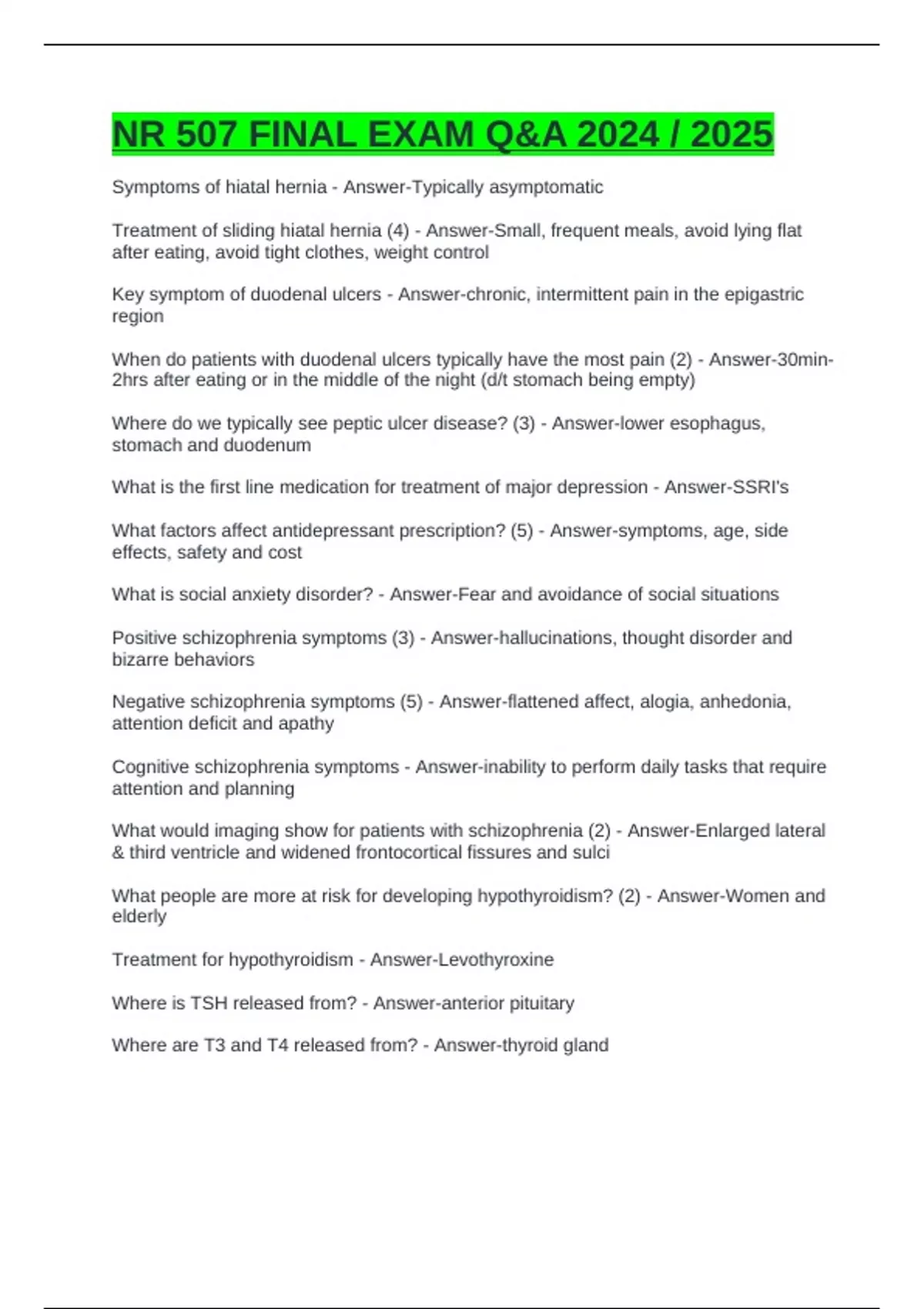 NR 507 FINAL EXAM Q&A 2024 / 2025

Symptoms of hiatal hernia - Answer-Typically asymptomatic

Treatment of sliding hiatal hernia (4) - Answer-Small, frequent meals, avoid lying flat after eating, avoid tight clothes, weight control

Key symptom of duodenal ulcers - Answer-chronic, intermittent pain in the epigastric region

When do patients with duodenal ulcers typically have the most pain (2) - Answer-30min-2hrs after eating or in the middle of the night (d/t stomach being empty)

Where do we typically see peptic ulcer disease? (3) - Answer-lower esophagus, stomach and duodenum

What is the first line medication for treatment of major depression - Answer-SSRI's

What factors affect antidepressant prescription? (5) - Answer-symptoms, age, side effects, safety and cost

What is social anxiety disorder? - Answer-Fear and avoidance of social situations

Positive schizophrenia symptoms (3) - Answer-hallucinations, thought disorder and bizarre behaviors

Negative schizophrenia symptoms (5) - Answer-flattened affect, alogia, anhedonia, attention deficit and apathy

Cognitive schizophrenia symptoms - Answer-inability to perform daily tasks that require attention and planning

What would imaging show for patients with schizophrenia (2) - Answer-Enlarged lateral & third ventricle and widened frontocortical fissures and sulci

What people are more at risk for developing hypothyroidism? (2) - Answer-Women and elderly

Treatment for hypothyroidism - Answer-Levothyroxine

Where is TSH released from? - Answer-anterior pituitary

Where are T3 and T4 released from? - Answer-thyroid gland